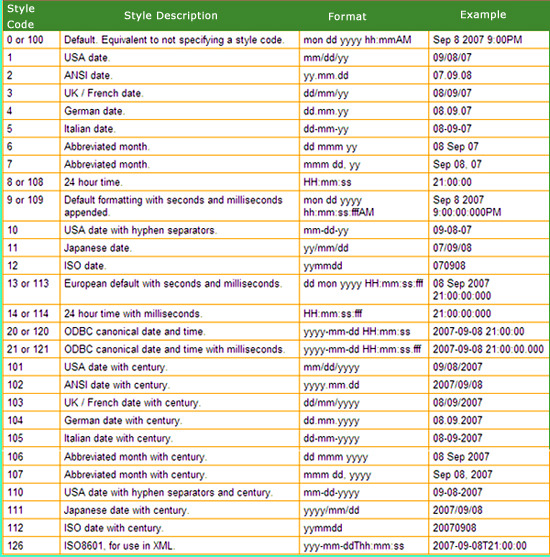 | Style Code | Style Description | Format | Example |
|---|---|---|---|
| 0 or 100 | Default. Equivalent to not specifying a style code. | mon dd yyyy hh:mmAM | Sep 8 2007 9:00PM |
| 1 | USA date. | mm/dd/yy | 09/08/07 |
| 2 | ANSI date. | yy.mm.dd | 07.09.08 |
| 3 | UK / French date. | dd/mm/yy | 08/09/07 |
| 4 | German date. | dd.mm.yy | 08.09.07 |
| 5 | Italian date. | dd-mm-yy | 08-09-07 |
| 6 | Abbreviated month. | dd mmm yy | 08 Sep 07 |
| 7 | Abbreviated month. | mmm dd, yy | Sep 08, 07 |
| 8 or 108 | 24 hour time. | HH:mm:ss | 21:00:00 |
| 9 or 109 | Default formatting with seconds and milliseconds appended. | mon dd yyyy hh:mm:ss:fffAM | Sep 8 2007 9:00:00:000PM |
| 10 | USA date with hyphen separators. | mm-dd-yy | 09-08-07 |
| 11 | Japanese date. | yy/mm/dd | 07/09/08 |
| 12 | ISO date. | yymmdd | 070908 |
| 13 or 113 | European default with seconds and milliseconds. | dd mon yyyy HH:mm:ss:fff | 08 Sep 2007 21:00:00:000 |
| 14 or 114 | 24 hour time with milliseconds. | HH:mm:ss:fff | 21:00:00:000 |
| 20 or 120 | ODBC canonical date and time. | yyyy-mm-dd HH:mm:ss | 2007-09-08 21:00:00 |
| 21 or 121 | ODBC canonical date and time with milliseconds. | yyyy-mm-dd HH:mm:ss.fff | 2007-09-08 21:00:00.000 |
| 101 | USA date with century. | mm/dd/yyyy | 09/08/2007 |
| 102 | ANSI date with century. | yyyy.mm.dd | 2007/09/08 |
| 103 | UK / French date with century. | dd/mm/yyyy | 08/09/2007 |
| 104 | German date with century. | dd.mm.yyyy | 08.09.2007 |
| 105 | Italian date with century. | dd-mm-yyyy | 08-09-2007 |
| 106 | Abbreviated month with century. | dd mmm yyyy | 08 Sep 2007 |
| 107 | Abbreviated month with century. | mmm dd, yyyy | Sep 08, 2007 |
| 110 | USA date with hyphen separators and century. | mm-dd-yyyy | 09-08-2007 |
| 111 | Japanese date with century. | yyyy/mm/dd | 2007/09/08 |
| 112 | ISO date with century. | yymmdd | 20070908 |
| 126 | ISO8601, for use in XML. | yyy-mm-ddThh:mm:ss | 2007-09-08T21:00:00 |